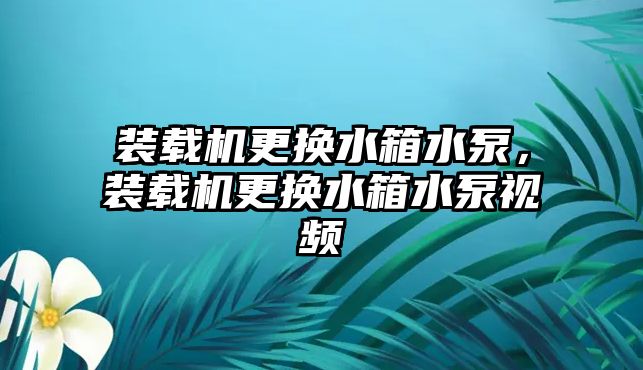 装载机更换水箱水泵，装载机更换水箱水泵视频